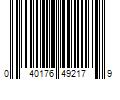 0 40176 49217 9